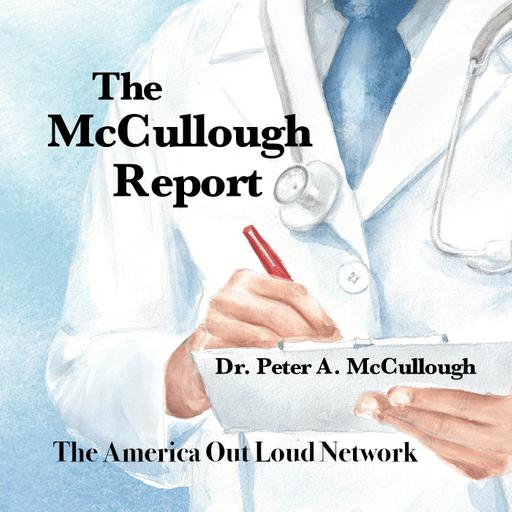 The McCullough Report

Dr. Peter A. McCullough

The America Out Loud Network